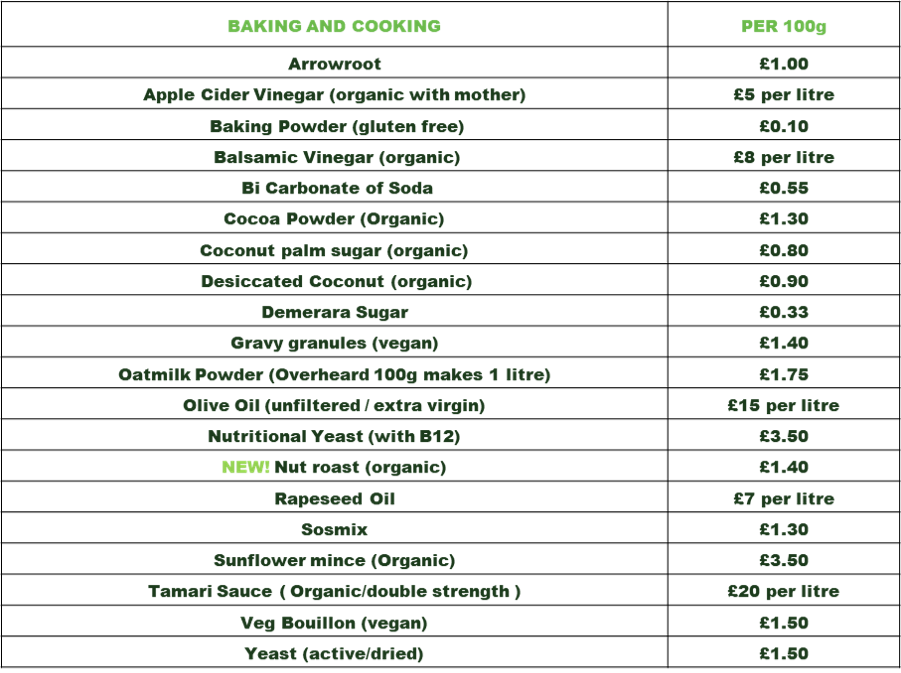 | BAKING AND COOKING | PER 100g |
|---|---|
| Arrowroot | £1.00 |
| Apple Cider Vinegar (organic with mother) | £5 per litre |
| Baking Powder (gluten free) | £0.10 |
| Balsamic Vinegar (organic) | £8 per litre |
| Bi Carbonate of Soda | £0.55 |
| Cocoa Powder (Organic) | £1.30 |
| Coconut palm sugar (organic) | £0.80 |
| Desiccated Coconut (organic) | £0.90 |
| Demerara Sugar | £0.33 |
| Gravy granules (vegan) | £1.40 |
| Oatmilk Powder (Overheard 100g makes 1 litre) | £1.75 |
| Olive Oil (unfiltered / extra virgin) | £15 per litre |
| Nutritional Yeast (with B12) | £3.50 |
| NEW! Nut roast (organic) | £1.40 |
| Rapeseed Oil | £7 per litre |
| Sosmix | £1.30 |
| Sunflower mince (Organic) | £3.50 |
| Tamari Sauce ( Organic/double strength ) | £20 per litre |
| Veg Bouillon (vegan) | £1.50 |
| Yeast (active/dried) | £1.50 |